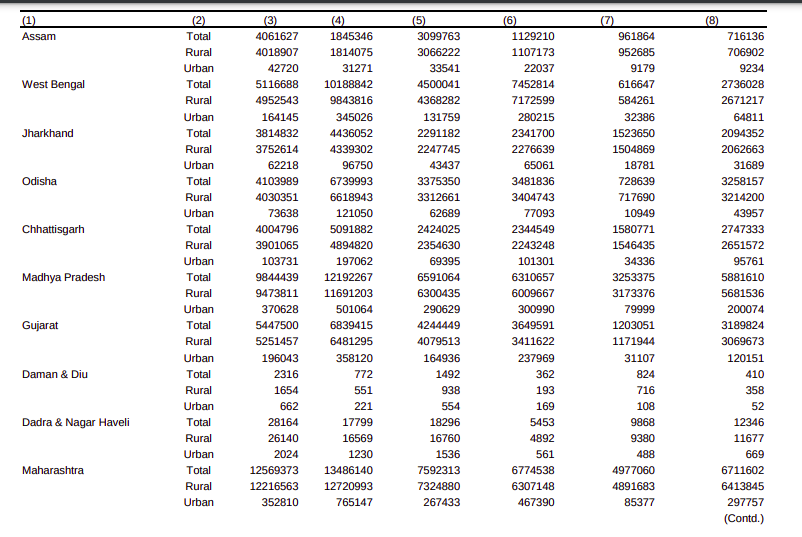 | (1) | (2) | (3) | (4) | (5) | (6) | (7) | (8) |
|---|---|---|---|---|---|---|---|
| Assam | Total | 4061627 | 1845346 | 3099763 | 1129210 | 961864 | 716136 |
| | Rural | 4018907 | 1814075 | 3066222 | 1107173 | 952685 | 706902 |
| | Urban | 42720 | 31271 | 33541 | 22037 | 9179 | 9234 |
| West Bengal | Total | 5116688 | 10188842 | 4500041 | 7452814 | 616647 | 2736028 |
| | Rural | 4952543 | 9843816 | 4368282 | 7172599 | 584261 | 2671217 |
| | Urban | 164145 | 345026 | 131759 | 280215 | 32386 | 64811 |
| Jharkhand | Total | 3814832 | 4436052 | 2291182 | 2341700 | 1523650 | 2094352 |
| | Rural | 3752614 | 4339302 | 2247745 | 2276639 | 1504869 | 2062663 |
| | Urban | 62218 | 96750 | 43437 | 65061 | 18781 | 31689 |
| Odisha | Total | 4103989 | 6739993 | 3375350 | 3481836 | 728639 | 3258157 |
| | Rural | 4030351 | 6618943 | 3312661 | 3404743 | 717690 | 3214200 |
| | Urban | 73638 | 121050 | 62689 | 77093 | 10949 | 43957 |
| Chhattisgarh | Total | 4004796 | 5091882 | 2424025 | 2344549 | 1580771 | 2747333 |
| | Rural | 3901065 | 4894820 | 2354630 | 2243248 | 1546435 | 2651572 |
| | Urban | 103731 | 197062 | 69395 | 101301 | 34336 | 95761 |
| Madhya Pradesh | Total | 9844439 | 12192267 | 6591064 | 6310657 | 3253375 | 5881610 |
| | Rural | 9473811 | 11691203 | 6300435 | 6009667 | 3173376 | 5681536 |
| | Urban | 370628 | 501064 | 290629 | 300990 | 79999 | 200074 |
| Gujarat | Total | 5447500 | 6839415 | 4244449 | 3649591 | 1203051 | 3189824 |
| | Rural | 5251457 | 6481295 | 4079513 | 3411622 | 1171944 | 3069673 |
| | Urban | 196043 | 358120 | 164936 | 237969 | 31107 | 120151 |
| Daman & Diu | Total | 2316 | 772 | 1492 | 362 | 824 | 410 |
| | Rural | 1654 | 551 | 938 | 193 | 716 | 358 |
| | Urban | 662 | 221 | 554 | 169 | 108 | 52 |
| Dadra & Nagar Haveli | Total | 28164 | 17799 | 18296 | 5453 | 9868 | 12346 |
| | Rural | 26140 | 16569 | 16760 | 4892 | 9380 | 11677 |
| | Urban | 2024 | 1230 | 1536 | 561 | 488 | 669 |
| Maharashtra | Total | 12569373 | 13486140 | 7592313 | 6774538 | 4977060 | 6711602 |
| | Rural | 12216563 | 12720993 | 7324880 | 6307148 | 4891683 | 6413845 |
| | Urban | 352810 | 765147 | 267433 | 467390 | 85377 | 297757 |

(Contd.)